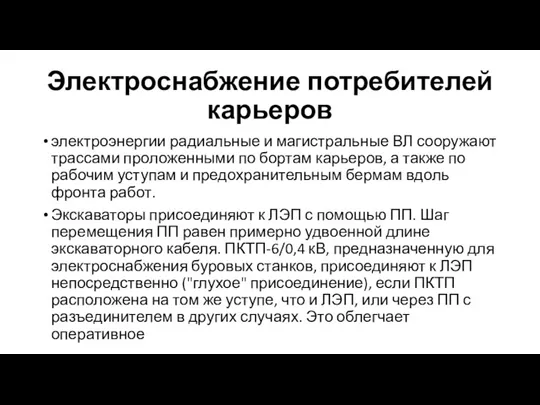 Электроснабжение потребителей карьеров

• электроэнергии радиальные и магистральные ВЛ сооружают трассами проложенными по бортам карьеров, а также по рабочим уступам и предохранительным бермам вдоль фронта работ.

• Экскаваторы присоединяют к ЛЭП с помощью ПП. Шаг перемещения ПП равен примерно удвоенной длине экскаваторного кабеля. ПКТП-6/0,4 кВ, предназначенную для электроснабжения буровых станков, присоединяют к ЛЭП непосредственно ("глухое" присоединение), если ПКТП расположена на том же уступе, что и ЛЭП, или через ПП с разъединителем в других случаях. Это облегчает оперативное